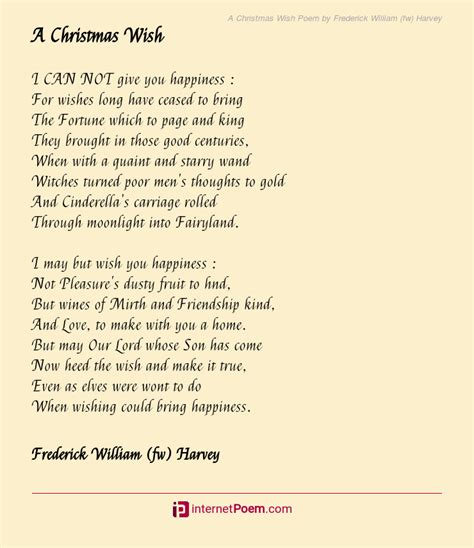 A Christmas Wish Poem by Frederick William (fw) Harvey

A Christmas Wish

I CAN NOT give you happiness :
For wishes long have ceased to bring
The Fortune which to page and king
They brought in those good centuries,
When with a quaint and starry wand
Witches turned poor men's thoughts to gold
And Cinderella's carriage rolled
Through moonlight into Fairyland.

I may but wish you happiness :
Not Pleasure's dusty fruit to hnd,
But wines of Mirth and Friendship kind,
And Love, to make with you a home.
But may Our Lord whose Son has come
Now heed the wish and make it true,
Even as elves were wont to do
When wishing could bring happiness.

Frederick William (fw) Harvey

internetPoem.com